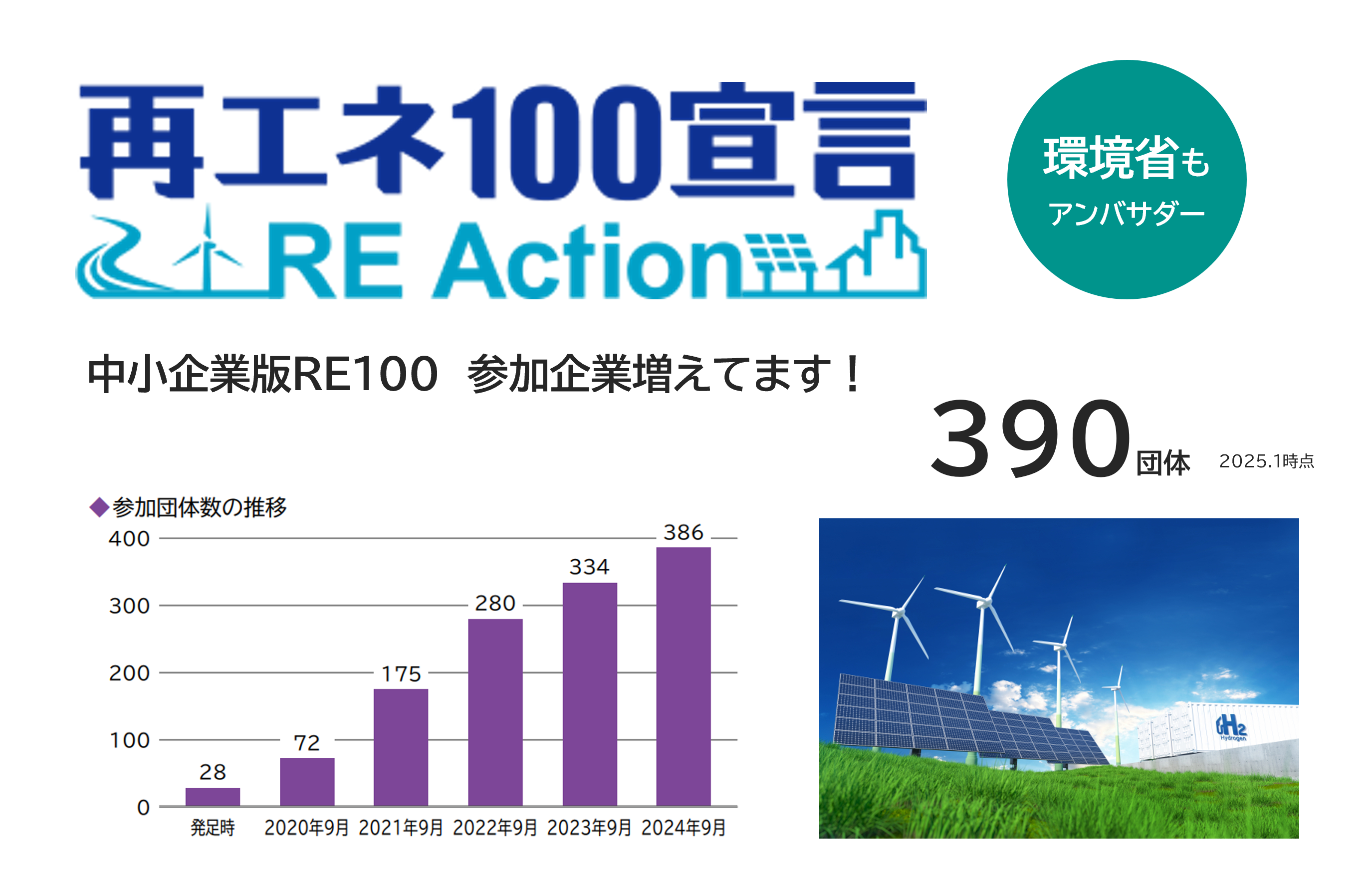 再エネ100宣言
RE Action

環境省も
アンバサダー

中小企業版RE100　参加企業増えてます！

390団体 2025.1時点

◆参加団体数の推移

400
300
200
100
0

28
72
175
280
334
386

発足時 2020年9月 2021年9月 2022年9月 2023年9月 2024年9月

H2
Hydrogen